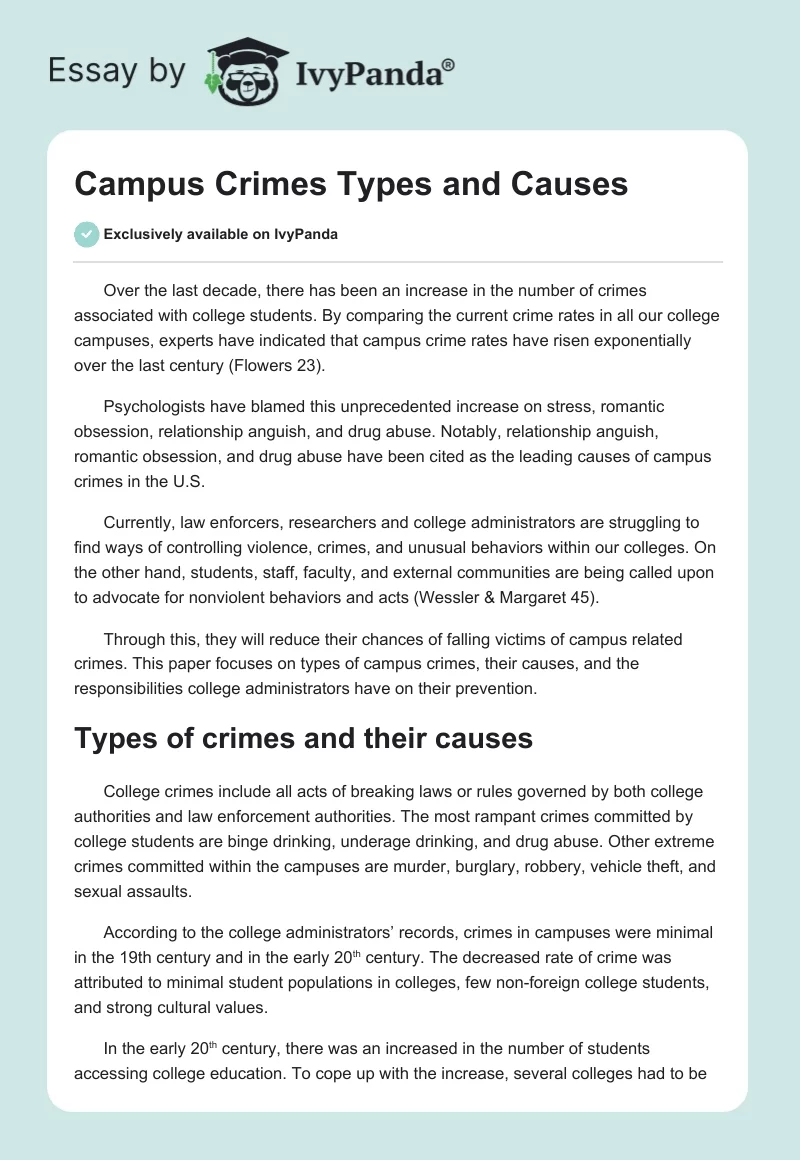 Essay by IvyPanda®

Campus Crimes Types and Causes

Exclusively available on IvyPanda

Over the last decade, there has been an increase in the number of crimes associated with college students. By comparing the current crime rates in all our college campuses, experts have indicated that campus crime rates have risen exponentially over the last century (Flowers 23).

Psychologists have blamed this unprecedented increase on stress, romantic obsession, relationship anguish, and drug abuse. Notably, relationship anguish, romantic obsession, and drug abuse have been cited as the leading causes of campus crimes in the U.S.

Currently, law enforcers, researchers and college administrators are struggling to find ways of controlling violence, crimes, and unusual behaviors within our colleges. On the other hand, students, staff, faculty, and external communities are being called upon to advocate for nonviolent behaviors and acts (Wessler & Margaret 45).

Through this, they will reduce their chances of falling victims of campus related crimes. This paper focuses on types of campus crimes, their causes, and the responsibilities college administrators have on their prevention.

Types of crimes and their causes

College crimes include all acts of breaking laws or rules governed by both college authorities and law enforcement authorities. The most rampant crimes committed by college students are binge drinking, underage drinking, and drug abuse. Other extreme crimes committed within the campuses are murder, burglary, robbery, vehicle theft, and sexual assaults.

According to the college administrators' records, crimes in campuses were minimal in the 19th century and in the early 20$^{th}$ century. The decreased rate of crime was attributed to minimal student populations in colleges, few non-foreign college students, and strong cultural values.

In the early 20$^{th}$ century, there was an increased in the number of students accessing college education. To cope up with the increase, several colleges had to be